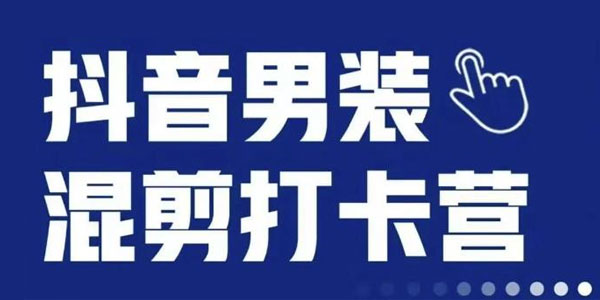 抖音男装
混剪打卡营